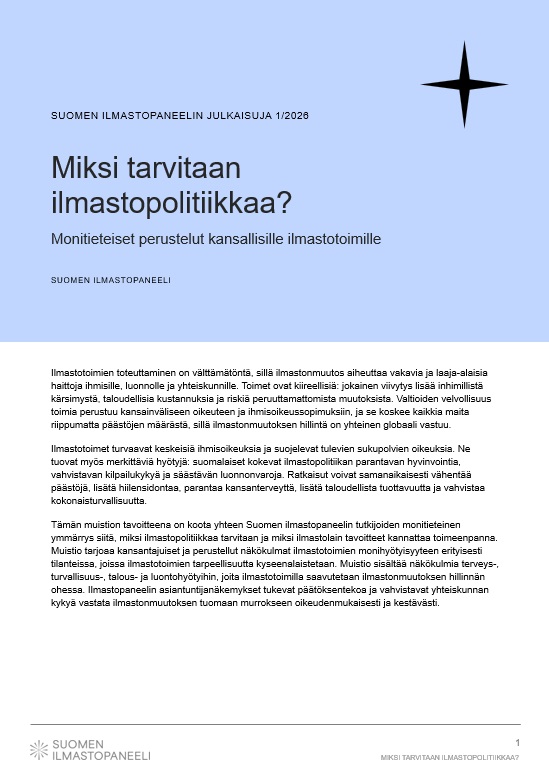 SUOMEN ILMASTOPANEELIN JULKAISUJA 1/2026

Miksi tarvitaan ilmastopolitiikkaa?

Monitieteiset perustelut kansallisille ilmastotoimille

SUOMEN ILMASTOPANEELI

Ilmastotoimien toteuttaminen on välttämätöntä, sillä ilmastonmuutos aiheuttaa vakavia ja laaja-alaisia haittoja ihmisille, luonnolle ja yhteiskunnille. Toimet ovat kiireellisiä: jokainen viivytys lisää inhimillistä kärsimystä, taloudellisia kustannuksia ja riskiä peruuttamattomista muutoksista. Valtioiden velvollisuus toimia perustuu kansainväliseen oikeuteen ja ihmisoikeussopimuksiin, ja se koskee kaikkia maita riippumatta päästöjen määrästä, sillä ilmastonmuutoksen hillintä on yhteinen globaali vastuu.

Ilmastotoimet turvaavat keskeisiä ihmisoikeuksia ja suojelevat tulevien sukupolvien oikeuksia. Ne tuovat myös merkittäviä hyötyjä: suomalaiset kokevat ilmastopolitiikan parantavan hyvinvointia, vahvistavan kilpailukykyä ja säästävän luonnonvaroja. Ratkaisut voivat samanaikaisesti vähentää päästöjä, lisätä hiilensidontaa, parantaa kansanterveyttä, lisätä taloudellista tuottavuutta ja vahvistaa kokonaisturvallisuutta.

Tämän muistion tavoitteena on koota yhteen Suomen ilmastopaneelin tutkijoiden monitieteinen ymmärrys siitä, miksi ilmastopolitiikkaa tarvitaan ja miksi ilmastolain tavoitteet kannattaa toimeenpanna. Muistio tarjoaa kansantajuiset ja perustellut näkökulmat ilmastotoimien monihyötyisyyteen erityisesti tilanteissa, joissa ilmastotoimien tarpeellisuutta kyseenalaistetaan. Muistio sisältää näkökulmia terveys-, turvallisuus-, talous- ja luontohyötyihin, joita ilmastotoimilla saavutetaan ilmastonmuutoksen hillinnän ohessa. Ilmastopaneelin asiantuntijanäkemykset tukevat päätöksentekoa ja vahvistavat yhteiskunnan kykyä vastata ilmastonmuutoksen tuomaan murrokseen oikeudenmukaisesti ja kestävästi.

SUOMEN ILMASTOPANEELI

1

MIKSI TARVITAAN ILMASTOPOLITIIKKAA?